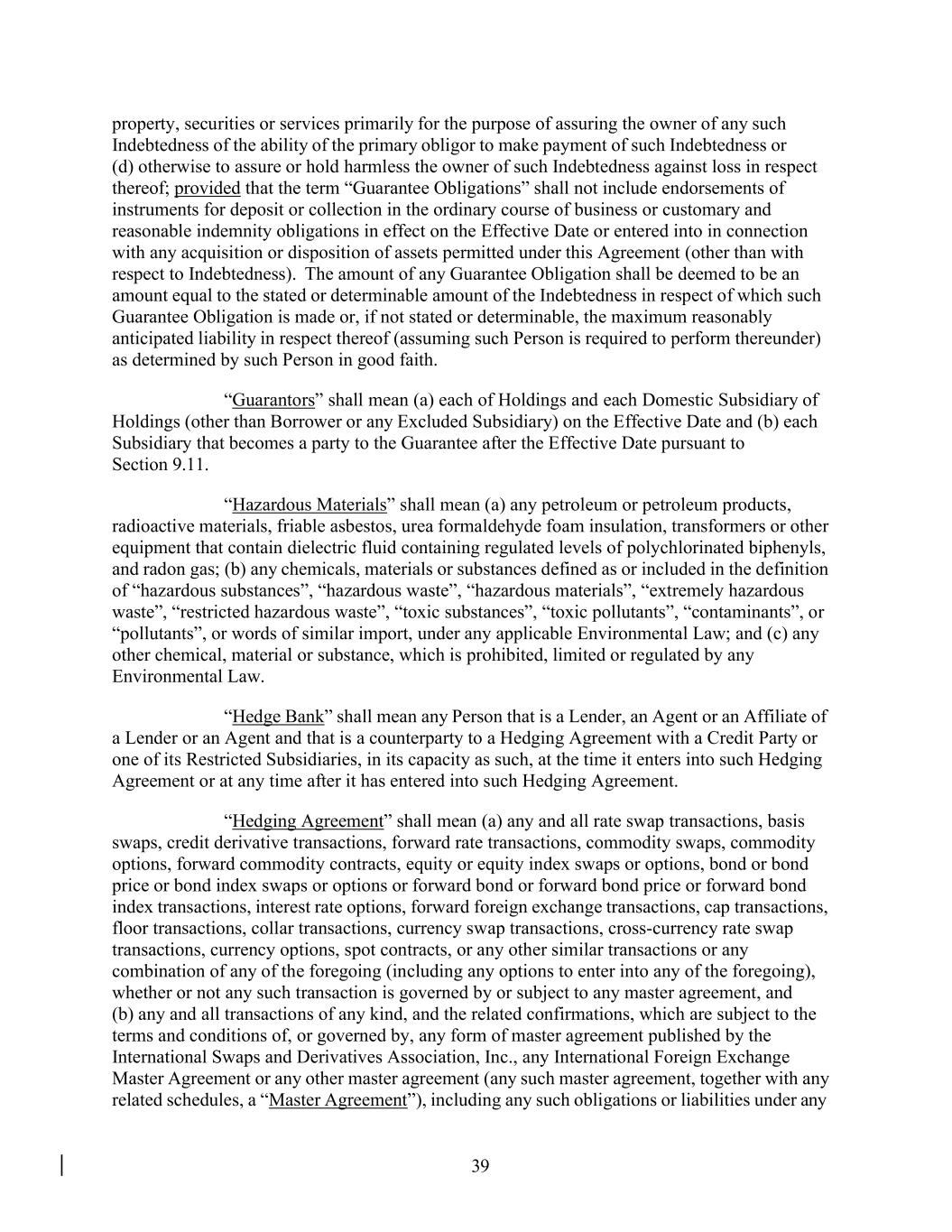 property, securities or services primarily for the purpose of assuring the owner of any such Indebtedness of the ability of the primary obligor to make payment of such Indebtedness or (d) otherwise to assure or hold harmless the owner of such Indebtedness against loss in respect thereof; provided that the term “Guarantee Obligations” shall not include endorsements of instruments for deposit or collection in the ordinary course of business or customary and reasonable indemnity obligations in effect on the Effective Date or entered into in connection with any acquisition or disposition of assets permitted under this Agreement (other than with respect to Indebtedness). The amount of any Guarantee Obligation shall be deemed to be an amount equal to the stated or determinable amount of the Indebtedness in respect of which such Guarantee Obligation is made or, if not stated or determinable, the maximum reasonably anticipated liability in respect thereof (assuming such Person is required to perform thereunder) as determined by such Person in good faith.

“Guarantors” shall mean (a) each of Holdings and each Domestic Subsidiary of Holdings (other than Borrower or any Excluded Subsidiary) on the Effective Date and (b) each Subsidiary that becomes a party to the Guarantee after the Effective Date pursuant to Section 9.11.

“Hazardous Materials” shall mean (a) any petroleum or petroleum products, radioactive materials, friable asbestos, urea formaldehyde foam insulation, transformers or other equipment that contain dielectric fluid containing regulated levels of polychlorinated biphenyls, and radon gas; (b) any chemicals, materials or substances defined as or included in the definition of “hazardous substances”, “hazardous waste”, “hazardous materials”, “extremely hazardous waste”, “restricted hazardous waste”, “toxic substances”, “toxic pollutants”, “contaminants”, or “pollutants”, or words of similar import, under any applicable Environmental Law; and (c) any other chemical, material or substance, which is prohibited, limited or regulated by any Environmental Law.

“Hedge Bank” shall mean any Person that is a Lender, an Agent or an Affiliate of a Lender or an Agent and that is a counterparty to a Hedging Agreement with a Credit Party or one of its Restricted Subsidiaries, in its capacity as such, at the time it enters into such Hedging Agreement or at any time after it has entered into such Hedging Agreement.

“Hedging Agreement” shall mean (a) any and all rate swap transactions, basis swaps, credit derivative transactions, forward rate transactions, commodity swaps, commodity options, forward commodity contracts, equity or equity index swaps or options, bond or bond price or bond index swaps or options or forward bond or forward bond price or forward bond index transactions, interest rate options, forward foreign exchange transactions, cap transactions, floor transactions, collar transactions, currency swap transactions, cross-currency rate swap transactions, currency options, spot contracts, or any other similar transactions or any combination of any of the foregoing (including any options to enter into any of the foregoing), whether or not any such transaction is governed by or subject to any master agreement, and (b) any and all transactions of any kind, and the related confirmations, which are subject to the terms and conditions of, or governed by, any form of master agreement published by the International Swaps and Derivatives Association, Inc., any International Foreign Exchange Master Agreement or any other master agreement (any such master agreement, together with any related schedules, a “Master Agreement”), including any such obligations or liabilities under any

39